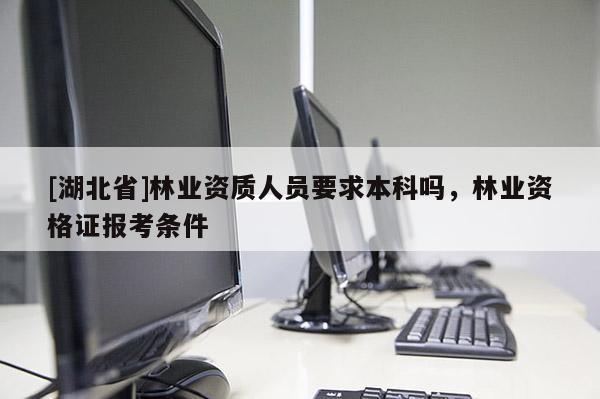 [湖北省]林业资质人员要求本科吗，林业资格证报考条件